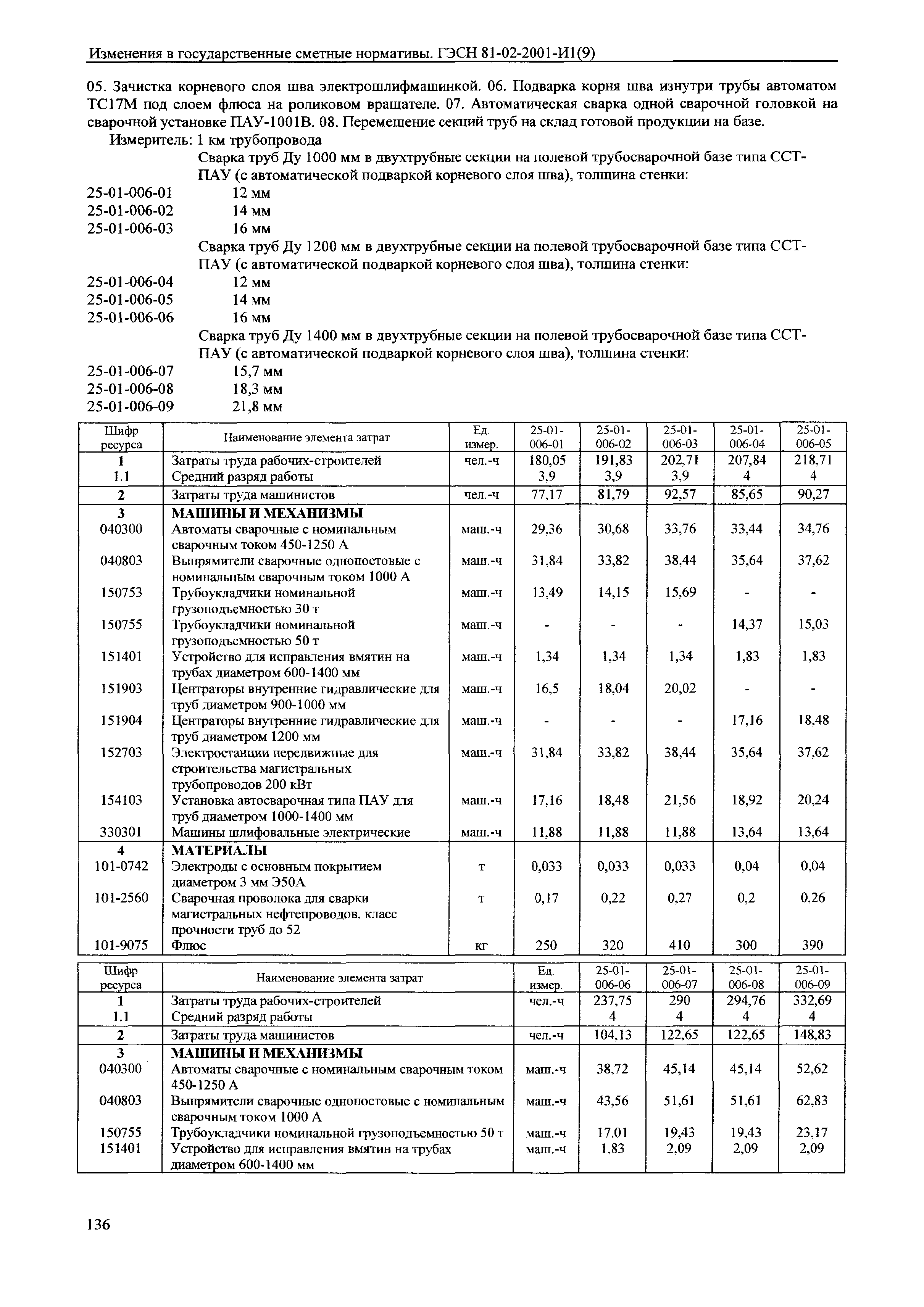 Изменения в государственные сметные нормативы. ГЭСН 81-02-2001-И1(9)

05. Зачистка корневого слоя шва электрошлифмашинкой. 06. Подварка корня шва изнутри трубы автоматом ТС17М под слоем флюса на роликовом вращателе. 07. Автоматическая сварка одной сварочной головкой на сварочной установке ПАУ-1001В. 08. Перемещение секций труб на склад готовой продукции на базе.

Измеритель: 1 км трубопровода

Сварка труб Ду 1000 мм в двухтрубные секции на полевой трубосварочной базе типа ССТ-ПАУ (с автоматической подваркой корневого слоя шва), толщина стенки:

25-01-006-01 12 мм
25-01-006-02 14 мм
25-01-006-03 16 мм

Сварка труб Ду 1200 мм в двухтрубные секции на полевой трубосварочной базе типа ССТ-ПАУ (с автоматической подваркой корневого слоя шва), толщина стенки:

25-01-006-04 12 мм
25-01-006-05 14 мм
25-01-006-06 16 мм

Сварка труб Ду 1400 мм в двухтрубные секции на полевой трубосварочной базе типа ССТ-ПАУ (с автоматической подваркой корневого слоя шва), толщина стенки:

25-01-006-07 15,7 мм
25-01-006-08 18,3 мм
25-01-006-09 21,8 мм

| Шифр ресурса | Наименование элемента затрат | Ед. измер. | 25-01-006-01 | 25-01-006-02 | 25-01-006-03 | 25-01-006-04 | 25-01-006-05 |
|---|---|---|---|---|---|---|---|
| 1 | Затраты труда рабочих-строителей | чел.-ч | 180,05 | 191,83 | 202,71 | 207,84 | 218,71 |
| 1.1 | Средний разряд работы | | 3,9 | 3,9 | 3,9 | 4 | 4 |
| 2 | Затраты труда машинистов | чел.-ч | 77,17 | 81,79 | 92,57 | 85,65 | 90,27 |
| 3 | МАШИНЫ И МЕХАНИЗМЫ | | | | | | |
| 040300 | Автоматы сварочные с номинальным сварочным током 450-1250 А | маш.-ч | 29,36 | 30,68 | 33,76 | 33,44 | 34,76 |
| 040803 | Выпрямители сварочные однопостовые с номинальным сварочным током 1000 А | маш.-ч | 31,84 | 33,82 | 38,44 | 35,64 | 37,62 |
| 150753 | Трубоукладчики номинальной грузоподъемностью 30 т | маш.-ч | 13,49 | 14,15 | 15,69 | - | - |
| 150755 | Трубоукладчики номинальной грузоподъемностью 50 т | маш.-ч | - | - | - | 14,37 | 15,03 |
| 151401 | Устройство для исправления вмятин на трубах диаметром 600-1400 мм | маш.-ч | 1,34 | 1,34 | 1,34 | 1,83 | 1,83 |
| 151903 | Центраторы внутренние гидравлические для труб диаметром 900-1000 мм | маш.-ч | 16,5 | 18,04 | 20,02 | - | - |
| 151904 | Центраторы внутренние гидравлические для труб диаметром 1200 мм | маш.-ч | - | - | - | 17,16 | 18,48 |
| 152703 | Электростанции передвижные для строительства магистральных трубопроводов 200 кВт | маш.-ч | 31,84 | 33,82 | 38,44 | 35,64 | 37,62 |
| 154103 | Установка автосварочная типа ПАУ для труб диаметром 1000-1400 мм | маш.-ч | 17,16 | 18,48 | 21,56 | 18,92 | 20,24 |
| 330301 | Машины шлифовальные электрические | маш.-ч | 11,88 | 11,88 | 11,88 | 13,64 | 13,64 |
| 4 | МАТЕРИАЛЫ | | | | | | |
| 101-0742 | Электроды с основным покрытием диаметром 3 мм Э50А | т | 0,033 | 0,033 | 0,033 | 0,04 | 0,04 |
| 101-2560 | Сварочная проволока для сварки магистральных нефтепроводов, класс прочности труб до 52 | т | 0,17 | 0,22 | 0,27 | 0,2 | 0,26 |
| 101-9075 | Флюс | кг | 250 | 320 | 410 | 300 | 390 |

| Шифр ресурса | Наименование элемента затрат | Ед. измер. | 25-01-006-06 | 25-01-006-07 | 25-01-006-08 | 25-01-006-09 |
|---|---|---|---|---|---|---|
| 1 | Затраты труда рабочих-строителей | чел.-ч | 237,75 | 290 | 294,76 | 332,69 |
| 1.1 | Средний разряд работы | | 4 | 4 | 4 | 4 |
| 2 | Затраты труда машинистов | чел.-ч | 104,13 | 122,65 | 122,65 | 148,83 |
| 3 | МАШИНЫ И МЕХАНИЗМЫ | | | | | |
| 040300 | Автоматы сварочные с номинальным сварочным током 450-1250 А | маш.-ч | 38,72 | 45,14 | 45,14 | 52,62 |
| 040803 | Выпрямители сварочные однопостовые с номинальным сварочным током 1000 А | маш.-ч | 43,56 | 51,61 | 51,61 | 62,83 |
| 150755 | Трубоукладчики номинальной грузоподъемностью 50 т | маш.-ч | 17,01 | 19,43 | 19,43 | 23,17 |
| 151401 | Устройство для исправления вмятин на трубах диаметром 600-1400 мм | маш.-ч | 1,83 | 2,09 | 2,09 | 2,09 |

136